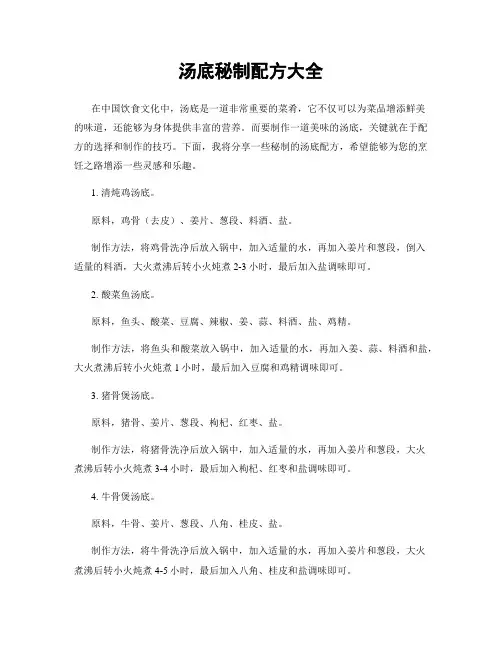 汤底秘制配方大全

在中国饮食文化中，汤底是一道非常重要的菜肴，它不仅可以为菜品增添鲜美的味道，还能够为身体提供丰富的营养。而要制作一道美味的汤底，关键就在于配方的选择和制作的技巧。下面，我将分享一些秘制的汤底配方，希望能够为您的烹饪之路增添一些灵感和乐趣。

1. 清炖鸡汤底。

原料，鸡骨（去皮）、姜片、葱段、料酒、盐。

制作方法，将鸡骨洗净后放入锅中，加入适量的水，再加入姜片和葱段，倒入适量的料酒，大火煮沸后转小火炖煮 2-3 小时，最后加入盐调味即可。

2. 酸菜鱼汤底。

原料，鱼头、酸菜、豆腐、辣椒、姜、蒜、料酒、盐、鸡精。

制作方法，将鱼头和酸菜放入锅中，加入适量的水，再加入姜、蒜、料酒和盐，大火煮沸后转小火炖煮 1 小时，最后加入豆腐和鸡精调味即可。

3. 猪骨煲汤底。

原料，猪骨、姜片、葱段、枸杞、红枣、盐。

制作方法，将猪骨洗净后放入锅中，加入适量的水，再加入姜片和葱段，大火煮沸后转小火炖煮 3-4 小时，最后加入枸杞、红枣和盐调味即可。

4. 牛骨煲汤底。

原料，牛骨、姜片、葱段、八角、桂皮、盐。

制作方法，将牛骨洗净后放入锅中，加入适量的水，再加入姜片和葱段，大火煮沸后转小火炖煮 4-5 小时，最后加入八角、桂皮和盐调味即可。